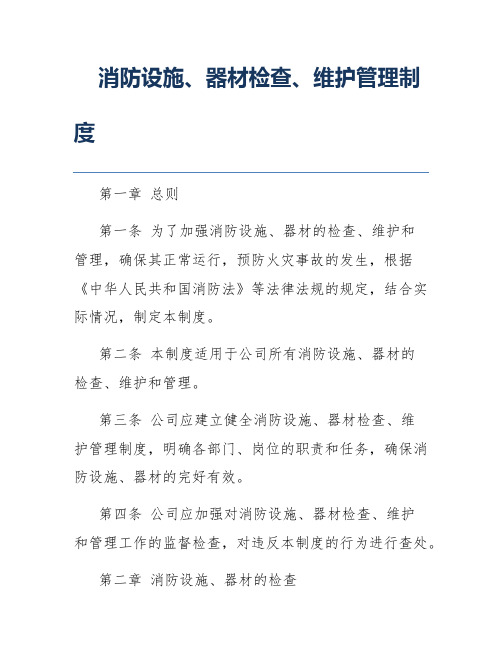 消防设施、器材检查、维护管理制度

第一章 总则

第一条 为了加强消防设施、器材的检查、维护和管理，确保其正常运行，预防火灾事故的发生，根据《中华人民共和国消防法》等法律法规的规定，结合实际情况，制定本制度。

第二条 本制度适用于公司所有消防设施、器材的检查、维护和管理。

第三条 公司应建立健全消防设施、器材检查、维护管理制度，明确各部门、岗位的职责和任务，确保消防设施、器材的完好有效。

第四条 公司应加强对消防设施、器材检查、维护和管理工作的监督检查，对违反本制度的行为进行查处。

第二章 消防设施、器材的检查